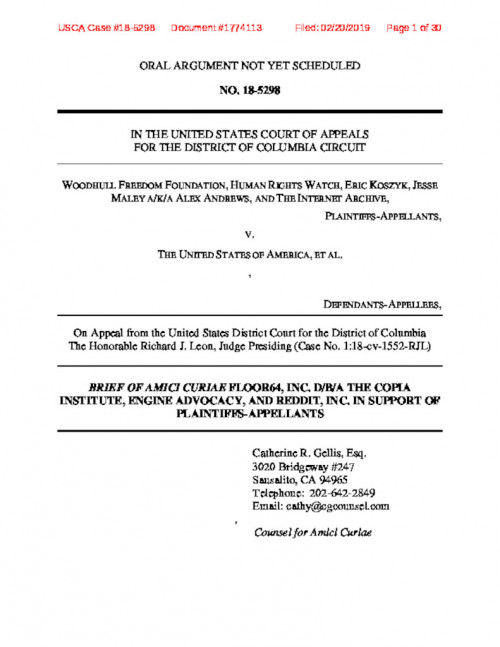 USCA Case #18-5298 Document #1774113 Filed: 02/20/2019 Page 1 of 30

ORAL ARGUMENT NOT YET SCHEDULED

NO. 18-5298

IN THE UNITED STATES COURT OF APPEALS FOR THE DISTRICT OF COLUMBIA CIRCUIT

WOODHULL FREEDOM FOUNDATION, HUMAN RIGHTS WATCH, ERIC KOSZYK, JESSE MALEY A/K/A ALEX ANDREWS, AND THE INTERNET ARCHIVE,

PLAINTIFFS-APPELLANTS,

V.

THE UNITED STATES OF AMERICA, ET AL.

,

DEFENDANTS-APPELLEES,

On Appeal from the United States District Court for the District of Columbia The Honorable Richard J. Leon, Judge Presiding (Case No. 1:18-cv-1552-RJL)

BRIEF OF AMICI CURIAE FLOOR64, INC. D/B/A THE COPIA INSTITUTE, ENGINE ADVOCACY, AND REDDIT, INC. IN SUPPORT OF PLAINTIFFS-APPELLANTS

Catherine R. Gellis, Esq.
3020 Bridgeway #247
Sausalito, CA 94965
Telephone: 202-642-2849
Email: cathy@cgcounsel.com

Counsel for Amici Curiae